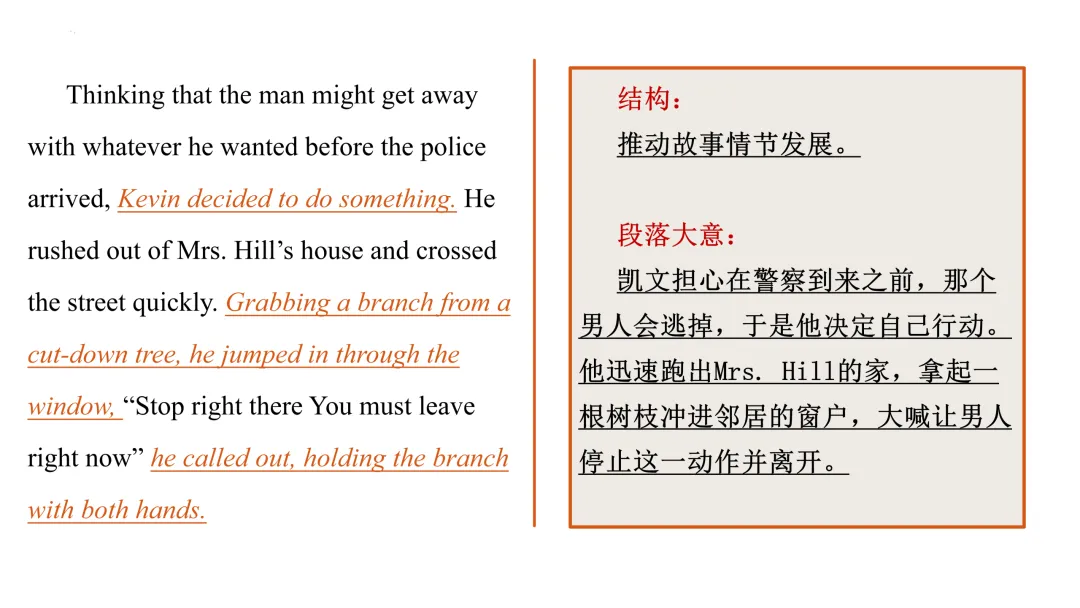 Thinking that the man might get away with whatever he wanted before the police arrived, Kevin decided to do something. He rushed out of Mrs. Hill's house and crossed the street quickly. Grabbing a branch from a cut-down tree, he jumped in through the window, "Stop right there You must leave right now" he called out, holding the branch with both hands.

结构：
推动故事情节发展。

段落大意：
凯文担心在警察到来之前，那个男人会逃掉，于是他决定自己行动。他迅速跑出Mrs. Hill的家，拿起一根树枝冲进邻居的窗户，大喊让男人停止这一动作并离开。